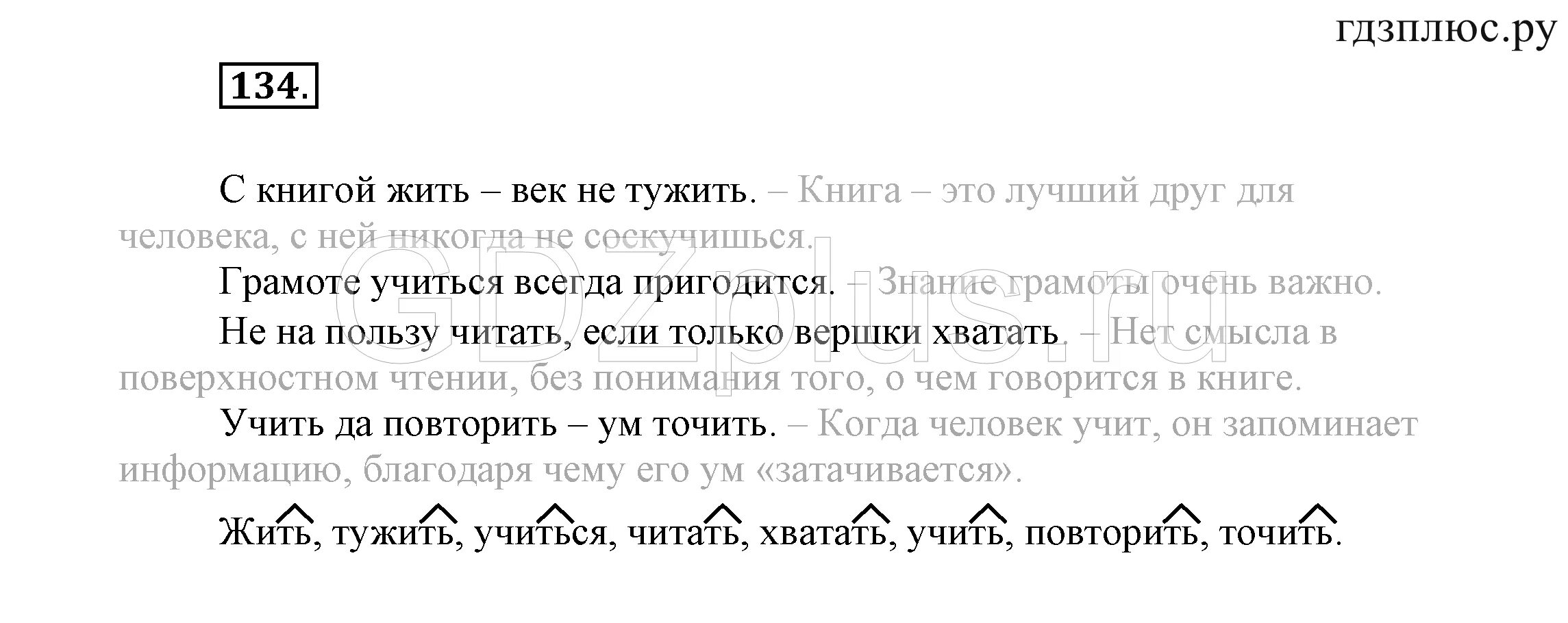 гдзплюс.ру

134.

С книгой жить – век не тужить. – Книга – это лучший друг для человека, с ней никогда не соскучишься.

Грамоте учиться всегда пригодится. – Знание грамоты очень важно.

Не на пользу читать, если только вершки хватать. – Нет смысла в поверхностном чтении, без понимания того, о чем говорится в книге.

Учить да повторить – ум точить. – Когда человек учит, он запоминает информацию, благодаря чему его ум «затачивается».

Жить, тужить, учиться, читать, хватать, учить, повторить, точить.

GDZplus.ru